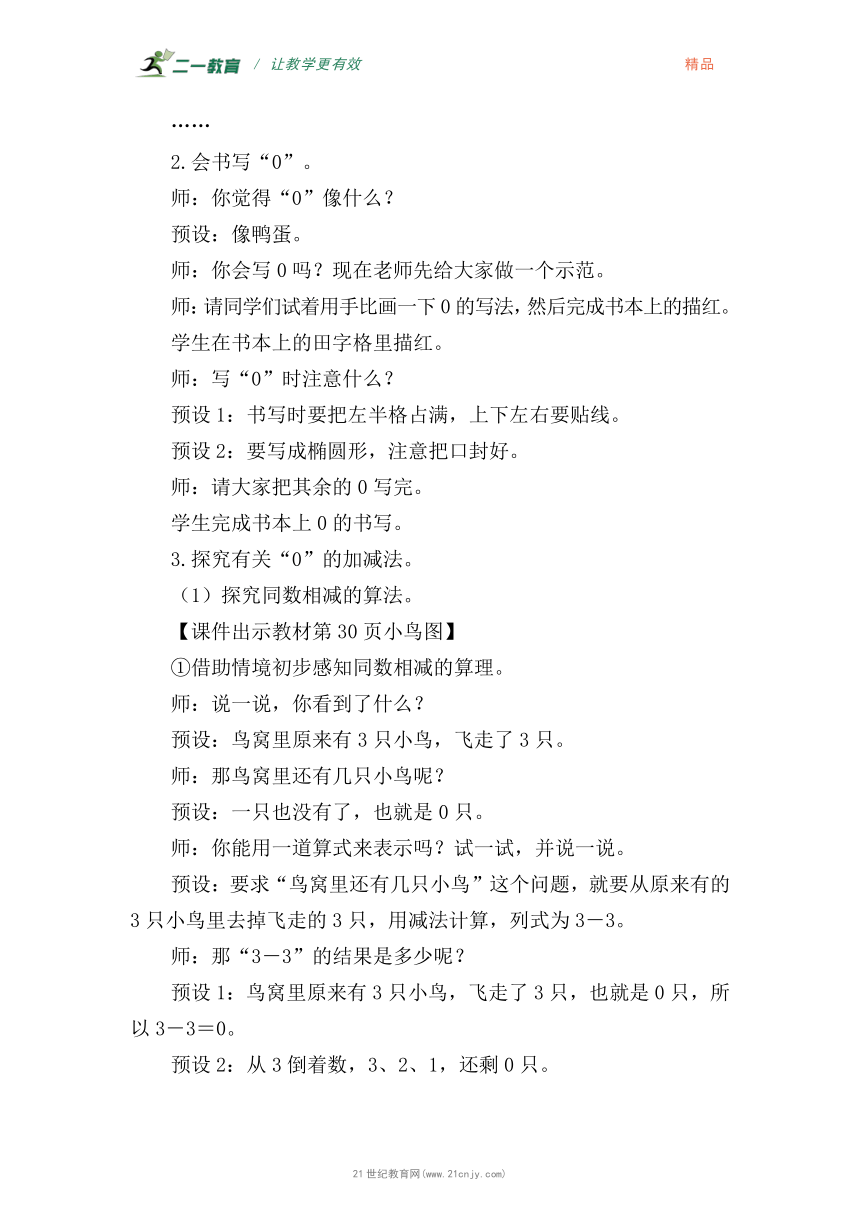 二一教育 / 让教学更有效 精品

……

2.会书写“0”。

师：你觉得“0”像什么？

预设：像鸭蛋。

师：你会写 0 吗？现在老师先给大家做一个示范。

师：请同学们试着用手比画一下 0 的写法，然后完成书本上的描红。

学生在书本上的田字格里描红。

师：写“0”时注意什么？

预设 1：书写时要把左半格占满，上下左右要贴线。

预设 2：要写成椭圆形，注意把口封好。

师：请大家把其余的 0 写完。

学生完成书本上 0 的书写。

3.探究有关“0”的加减法。

（1）探究同数相减的算法。

【课件出示教材第 30 页小鸟图】

①借助情境初步感知同数相减的算理。

师：说一说，你看到了什么？

预设：鸟窝里原来有 3 只小鸟，飞走了 3 只。

师：那鸟窝里还有几只小鸟呢？

预设：一只也没有了，也就是 0 只。

师：你能用一道算式来表示吗？试一试，并说一说。

预设：要求“鸟窝里还有几只小鸟”这个问题，就要从原来有的 3 只小鸟里去掉飞走的 3 只，用减法计算，列式为 3－3。

师：那“3－3”的结果是多少呢？

预设 1：鸟窝里原来有 3 只小鸟，飞走了 3 只，也就是 0 只，所以 3－3＝0。

预设 2：从 3 倒着数，3、2、1，还剩 0 只。

21 世纪教育网(www.21cnjy.com)